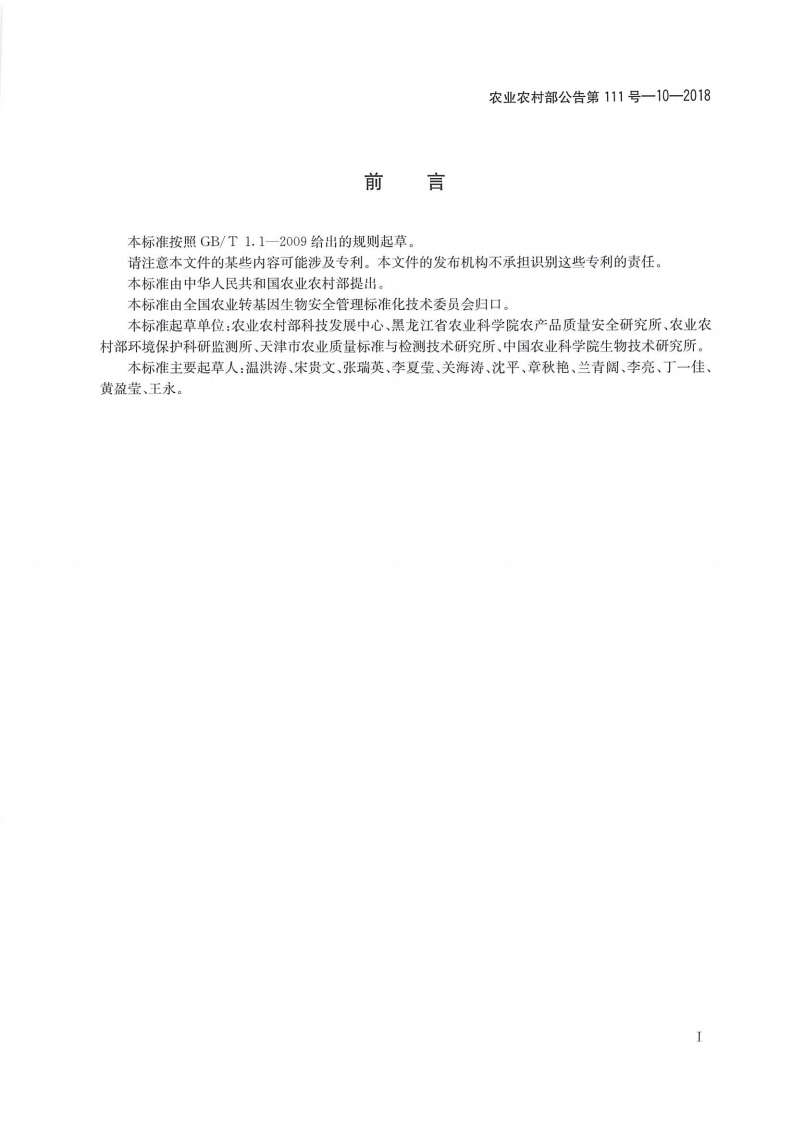 农业农村部公告第 111 号—10—2018

前　言

本标准按照 GB/T 1.1—2009 给出的规则起草。

请注意本文件的某些内容可能涉及专利。本文件的发布机构不承担识别这些专利的责任。

本标准由中华人民共和国农业农村部提出。

本标准由全国农业转基因生物安全管理标准化技术委员会归口。

本标准起草单位：农业农村部科技发展中心、黑龙江省农业科学院农产品质量安全研究所、农业农村部环境保护科研监测所、天津市农业质量标准与检测技术研究所、中国农业科学院生物技术研究所。

本标准主要起草人：温洪涛、宋贵文、张瑞英、李夏莹、关海涛、沈平、章秋艳、兰青阔、李亮、丁一佳、黄盈莹、王永。

I